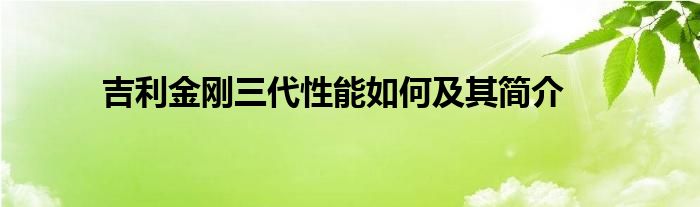 吉利金刚三代性能如何及其简介